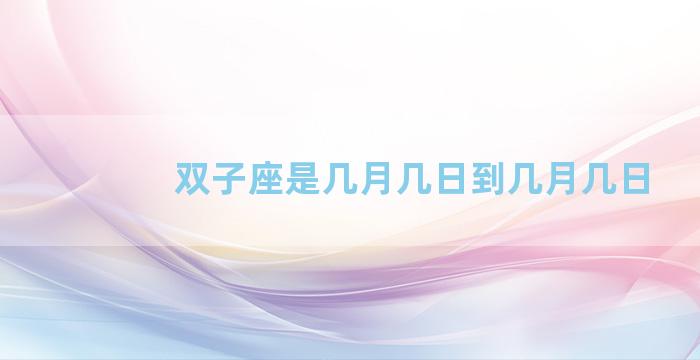 双子座是几月几日到几月几日